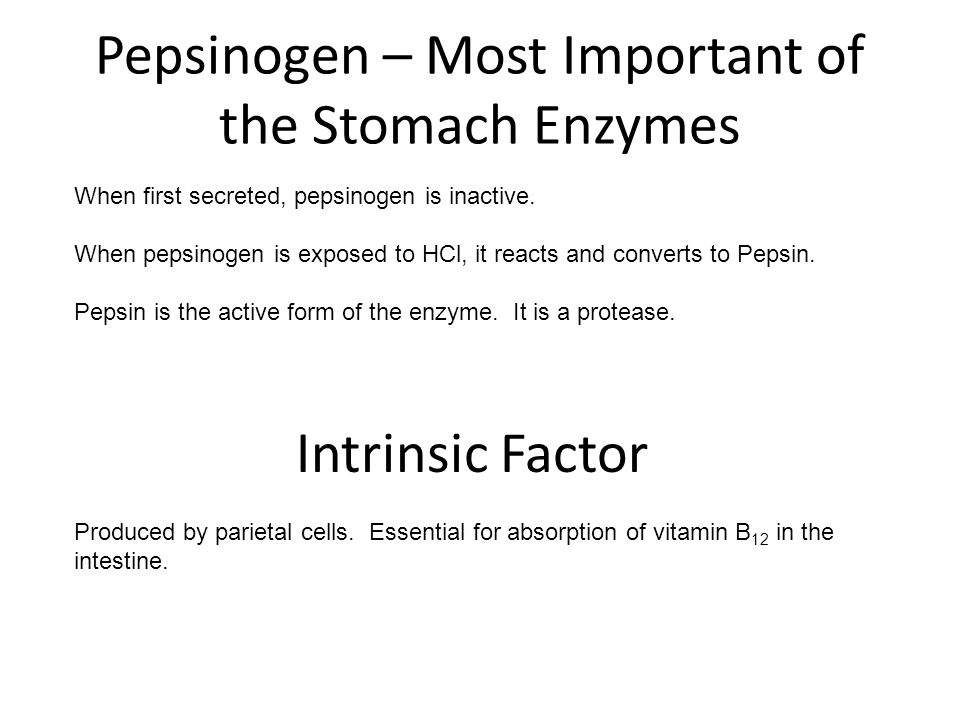 Pepsinogen – Most Important of the Stomach Enzymes

When first secreted, pepsinogen is inactive.

When pepsinogen is exposed to HCl, it reacts and converts to Pepsin.

Pepsin is the active form of the enzyme.  It is a protease.

Intrinsic Factor

Produced by parietal cells.  Essential for absorption of vitamin $B_{12}$ in the intestine.